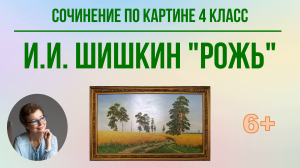 СОЧИНЕНИЕ ПО КАРТИНЕ 4 КЛАСС

И.И. ШИШКИН "РОЖЬ"

6+